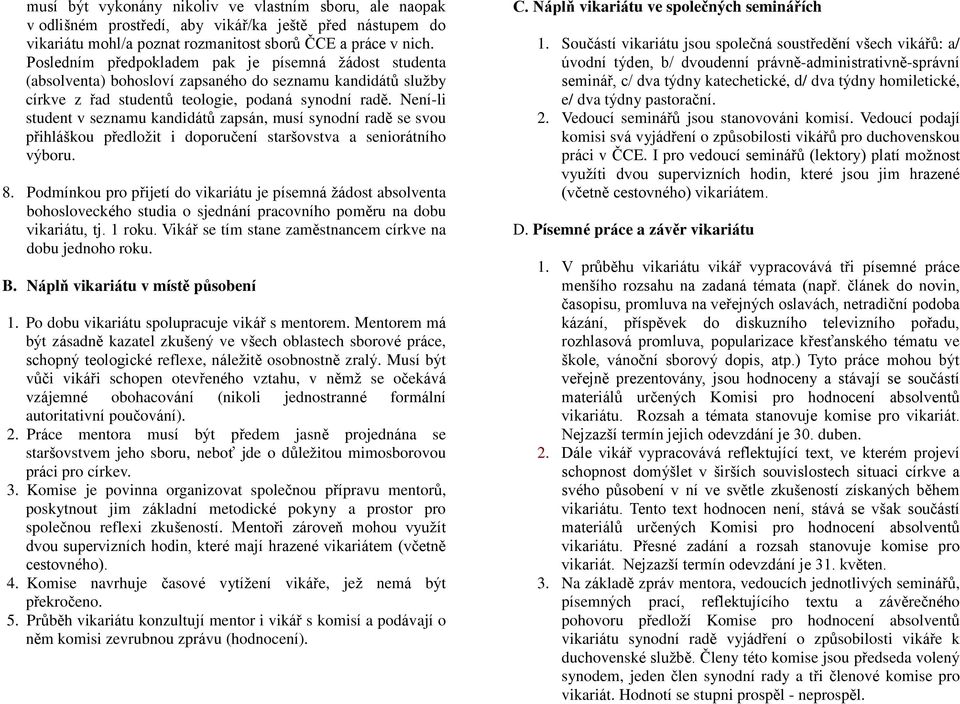 musí být vykonány nikoliv ve vlastním sboru, ale naopak v odlišném prostředí, aby vikář/ka ještě před nástupem do vikariátu mohl/a poznat rozmanitost sborů ČCE a práce v nich. Posledním předpokladem pak je písemná žádost studenta (absolventa) bohosloví zapsaného do seznamu kandidátů služby církve z řad studentů teologie, podaná synodní radě. Není-li student v seznamu kandidátů zapsán, musí synodní radě se svou přihláškou předložit i doporučení staršovstva a seniorátního výboru.

8. Podmínkou pro přijetí do vikariátu je písemná žádost absolventa bohosloveckého studia o sjednání pracovního poměru na dobu vikariátu, tj. 1 roku. Vikář se tím stane zaměstnancem církve na dobu jednoho roku.

B. Náplň vikariátu v místě působení

1. Po dobu vikariátu spolupracuje vikář s mentorem. Mentorem má být zásadně kazatel zkušený ve všech oblastech sborové práce, schopný teologické reflexe, náležitě osobnostně zralý. Musí být vůči vikáři schopen otevřeného vztahu, v němž se očekává vzájemné obohacování (nikoli jednostranné formální autoritativní poučování).
2. Práce mentora musí být předem jasně projednána se staršovstvem jeho sboru, neboť jde o důležitou mimosborovou práci pro církev.
3. Komise je povinna organizovat společnou přípravu mentorů, poskytnout jim základní metodické pokyny a prostor pro společnou reflexi zkušeností. Mentoři zároveň mohou využít dvou supervizních hodin, které mají hrazené vikariátem (včetně cestovného).
4. Komise navrhuje časové vytížení vikáře, jež nemá být překročeno.
5. Průběh vikariátu konzultují mentor i vikář s komisí a podávají o něm komisi zevrubnou zprávu (hodnocení).

C. Náplň vikariátu ve společných seminářích

1. Součástí vikariátu jsou společná soustředění všech vikářů: a/ úvodní týden, b/ dvoudenní právně-administrativně-správní seminář, c/ dva týdny katechetické, d/ dva týdny homiletické, e/ dva týdny pastorační.
2. Vedoucí seminářů jsou stanovováni komisí. Vedoucí podají komisi svá vyjádření o způsobilosti vikářů pro duchovenskou práci v ČCE. I pro vedoucí seminářů (lektory) platí možnost využíti dvou supervizních hodin, které jsou jim hrazené (včetně cestovného) vikariátem.

D. Písemné práce a závěr vikariátu

1. V průběhu vikariátu vikář vypracovává tři písemné práce menšího rozsahu na zadaná témata (např. článek do novin, časopisu, promluva na veřejných oslavách, netradiční podoba kázání, příspěvek do diskuzního televizního pořadu, rozhlasová promluva, popularizace křesťanského tématu ve škole, vánoční sborový dopis, atp.) Tyto práce mohou být veřejně prezentovány, jsou hodnoceny a stávají se součástí materiálů určených Komisi pro hodnocení absolventů vikariátu. Rozsah a témata stanovuje komise pro vikariát. Nejzazší termín jejich odevzdání je 30. duben.
2. Dále vikář vypracovává reflektující text, ve kterém projeví schopnost domýšlet v širších souvislostech situaci církve a svého působení v ní ve světle zkušeností získaných během vikariátu. Tento text hodnocen není, stává se však součástí materiálů určených Komisi pro hodnocení absolventů vikariátu. Přesné zadání a rozsah stanovuje komise pro vikariát. Nejzazší termín odevzdání je 31. květen.
3. Na základě zpráv mentora, vedoucích jednotlivých seminářů, písemných prací, reflektujícího textu a závěrečného pohovoru předloží Komise pro hodnocení absolventů vikariátu synodní radě vyjádření o způsobilosti vikáře k duchovenské službě. Členy této komise jsou předseda volený synodem, jeden člen synodní rady a tři členové komise pro vikariát. Hodnotí se stupni prospěl - neprospěl.